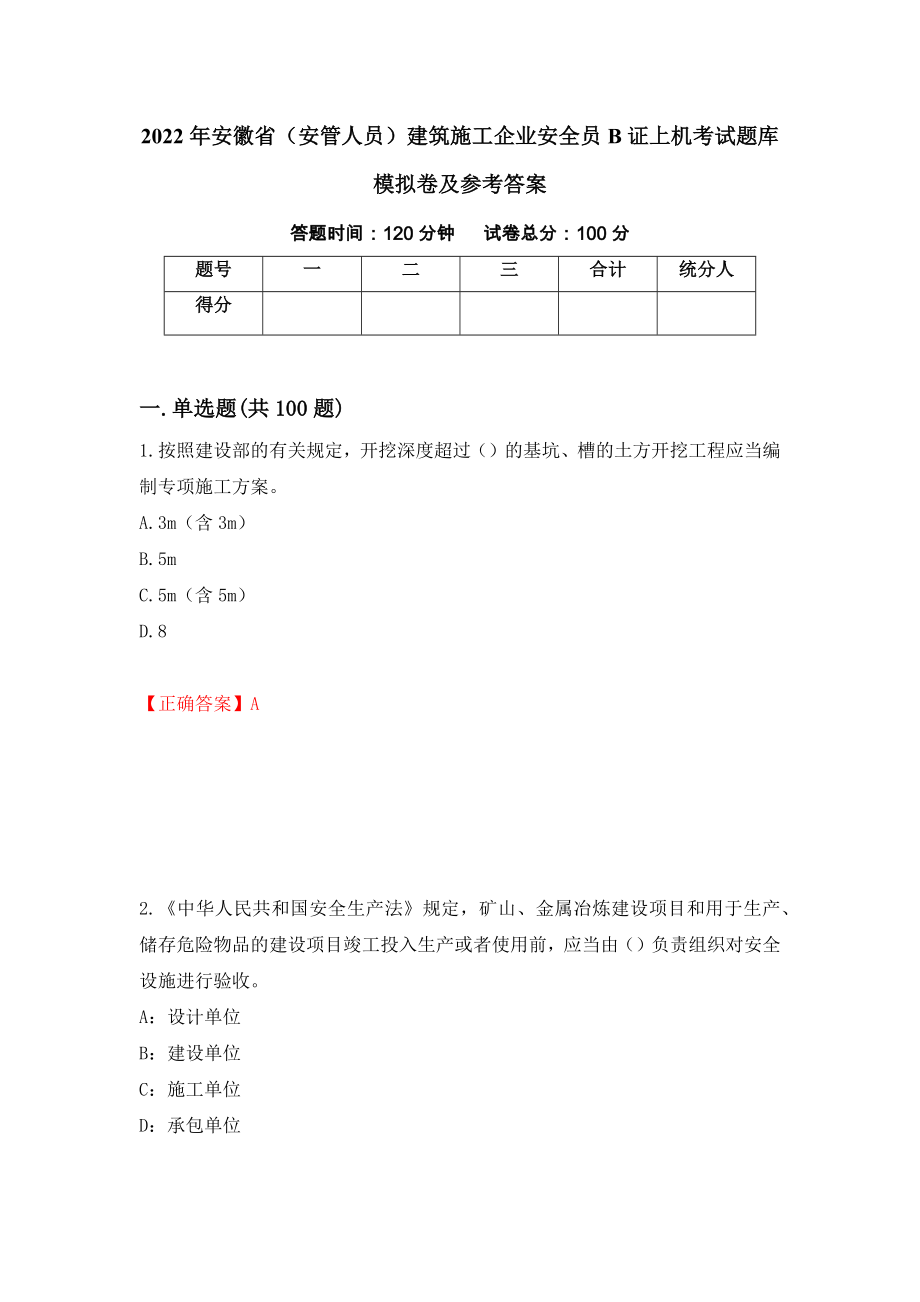 2022年安徽省（安管人员）建筑施工企业安全员B证上机考试题库模拟卷及参考答案

答题时间：120分钟　　试卷总分：100分

| 题号 | 一 | 二 | 三 | 合计 | 统分人 |
|---|---|---|---|---|---|
| 得分 | | | | | |

一.单选题(共100题)

1.按照建设部的有关规定，开挖深度超过（）的基坑、槽的土方开挖工程应当编制专项施工方案。

A.3m（含3m）

B.5m

C.5m（含5m）

D.8

【正确答案】A

2.《中华人民共和国安全生产法》规定，矿山、金属冶炼建设项目和用于生产、储存危险物品的建设项目竣工投入生产或者使用前，应当由（）负责组织对安全设施进行验收。

A：设计单位

B：建设单位

C：施工单位

D：承包单位